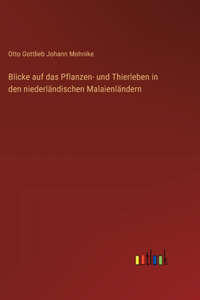 Otto Gottlieb Johann Mohnike

Blicke auf das Pflanzen- und Thierleben in den niederländischen Malaienländern

outlook